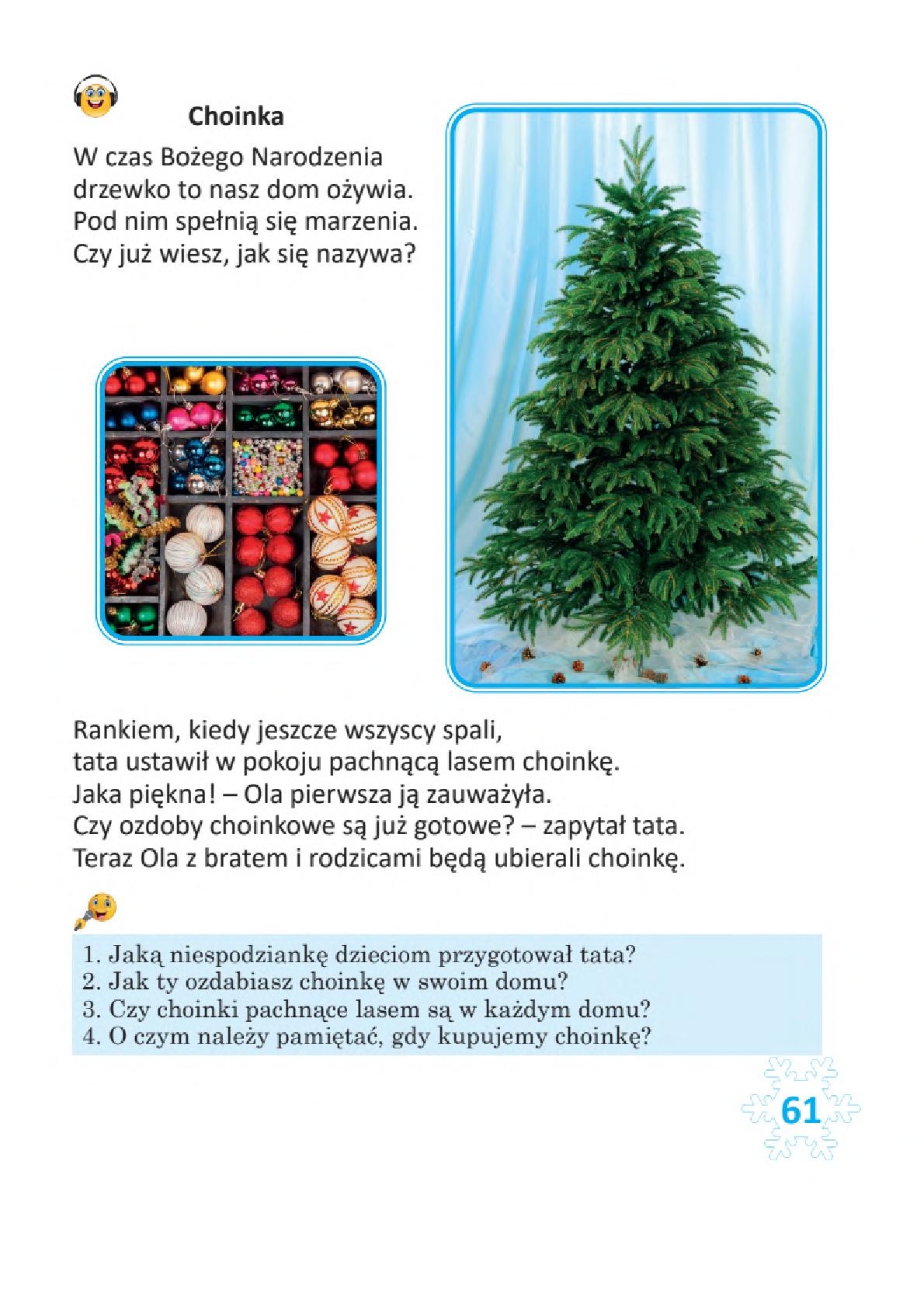 Choinka

W czas Bożego Narodzenia
drzewko to nasz dom ożywia.
Pod nim spełnią się marzenia.
Czy już wiesz, jak się nazywa?

Rankiem, kiedy jeszcze wszyscy spali,
tata ustawił w pokoju pachnącą lasem choinkę.
Jaka piękna! – Ola pierwsza ją zauważyła.
Czy ozdoby choinkowe są już gotowe? – zapytał tata.
Teraz Ola z bratem i rodzicami będą ubierali choinkę.

1. Jaką niespodziankę dzieciom przygotował tata?
2. Jak ty ozdabiasz choinkę w swoim domu?
3. Czy choinki pachnące lasem są w każdym domu?
4. O czym należy pamiętać, gdy kupujemy choinkę?

61